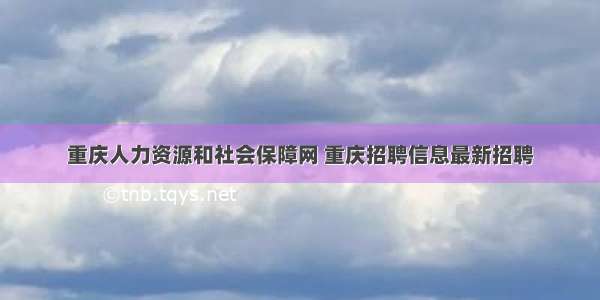 重庆人力资源和社会保障网 重庆招聘信息最新招聘

©tnb.tqys.net